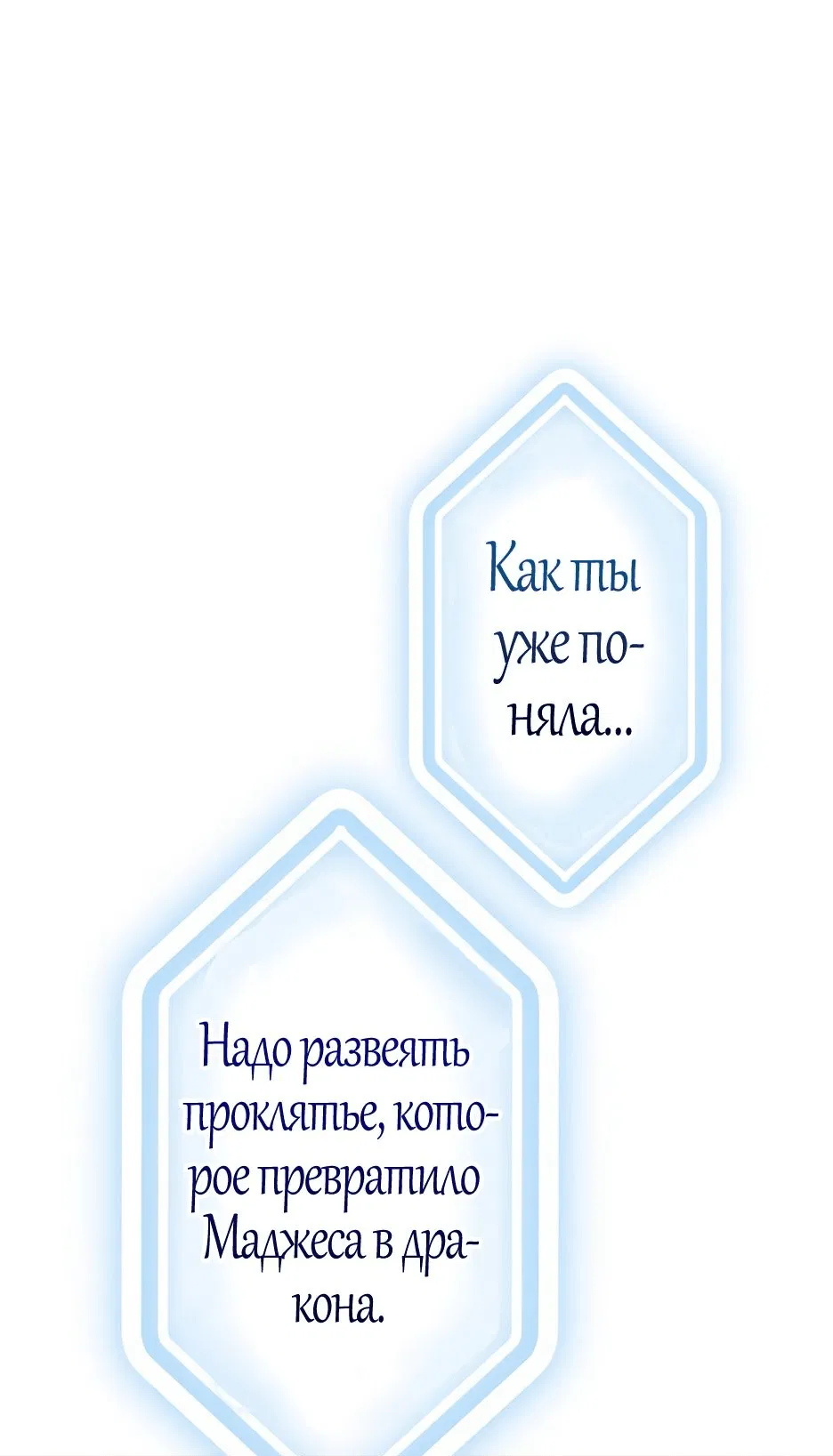 Как ты уже поняла...

Надо развеять проклятье, которое превратило Маджеса в дракона.